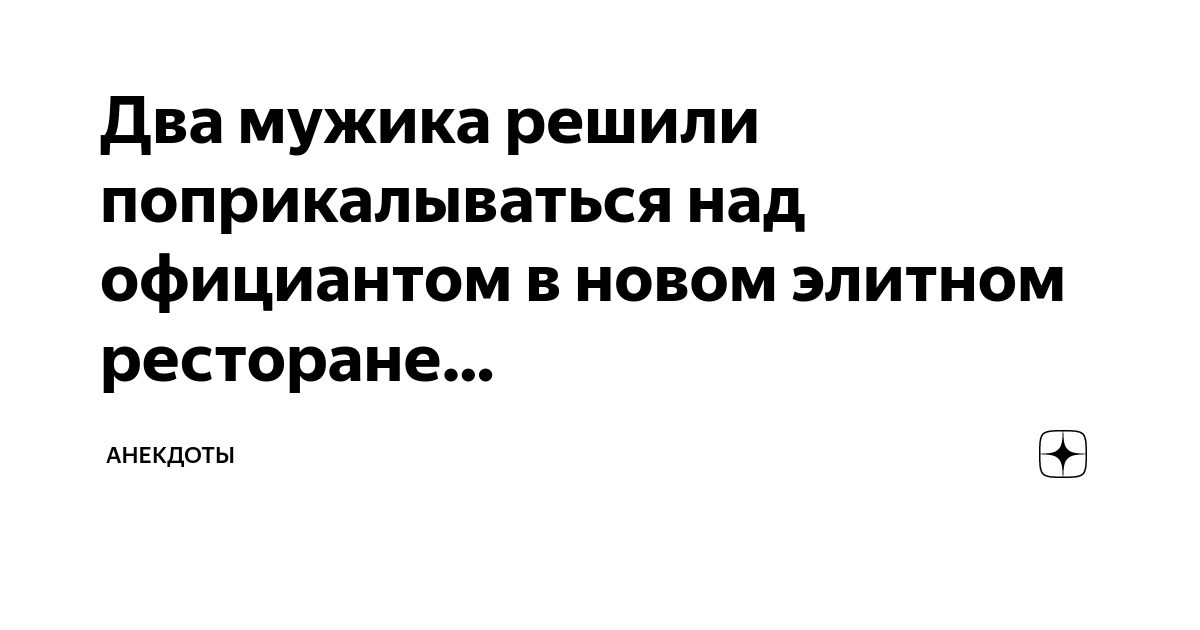 Два мужика решили поприкалываться над официантом в новом элитном ресторане...

АНЕКДОТЫ